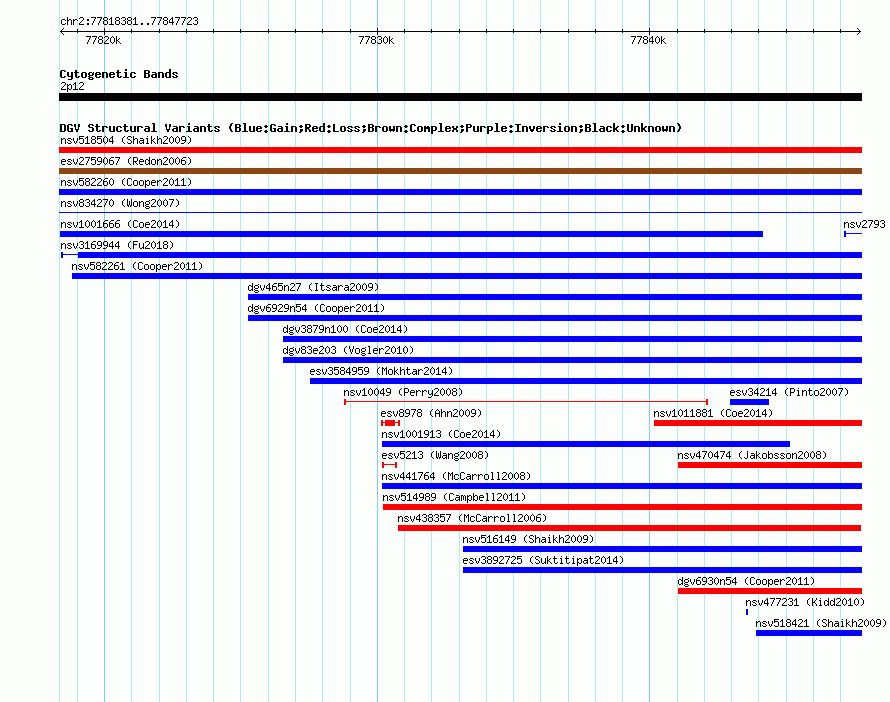 chr2:77818381..77847723

77820k

77830k

77840k

Cytogenetic Bands

2p12

DGV Structural Variants (Blue:Gain;Red:Loss;Brown:Complex;Purple:Inversion;Black:Unknown)

nsv518504 (Shaikh2009)

esv2759067 (Redon2006)

nsv582260 (Cooper2011)

nsv834270 (Wong2007)

nsv1001666 (Coe2014)

nsv2793

nsv3169944 (Fu2018)

nsv582261 (Cooper2011)

dgv465n27 (Itsara2009)

dgv6929n54 (Cooper2011)

dgv3879n100 (Coe2014)

dgv83e203 (Vogler2010)

esv3584959 (Mokhtar2014)

nsv10049 (Perry2008)

esv34214 (Pinto2007)

esv8978 (Ahn2009)

nsv1011881 (Coe2014)

nsv1001913 (Coe2014)

esv5213 (Wang2008)

nsv470474 (Jakobsson2008)

nsv441764 (McCarroll2008)

nsv514989 (Campbell2011)

nsv438357 (McCarroll2006)

nsv516149 (Shaikh2009)

esv3892725 (Suktitipat2014)

dgv6930n54 (Cooper2011)

nsv477231 (Kidd2010)

nsv518421 (Shaikh2009)